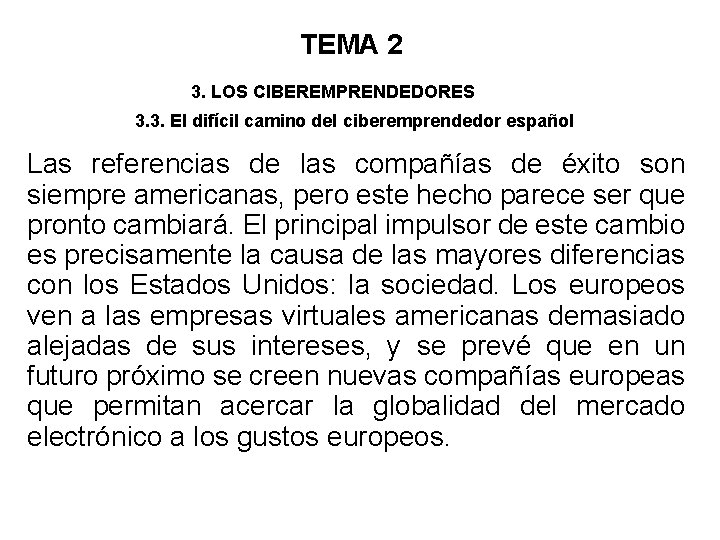 TEMA 2

3. LOS CIBEREMPRENDEDORES

3.3. El difícil camino del ciberemprendedor español

Las referencias de las compañías de éxito son siempre americanas, pero este hecho parece ser que pronto cambiará. El principal impulsor de este cambio es precisamente la causa de las mayores diferencias con los Estados Unidos: la sociedad. Los europeos ven a las empresas virtuales americanas demasiado alejadas de sus intereses, y se prevé que en un futuro próximo se creen nuevas compañías europeas que permitan acercar la globalidad del mercado electrónico a los gustos europeos.